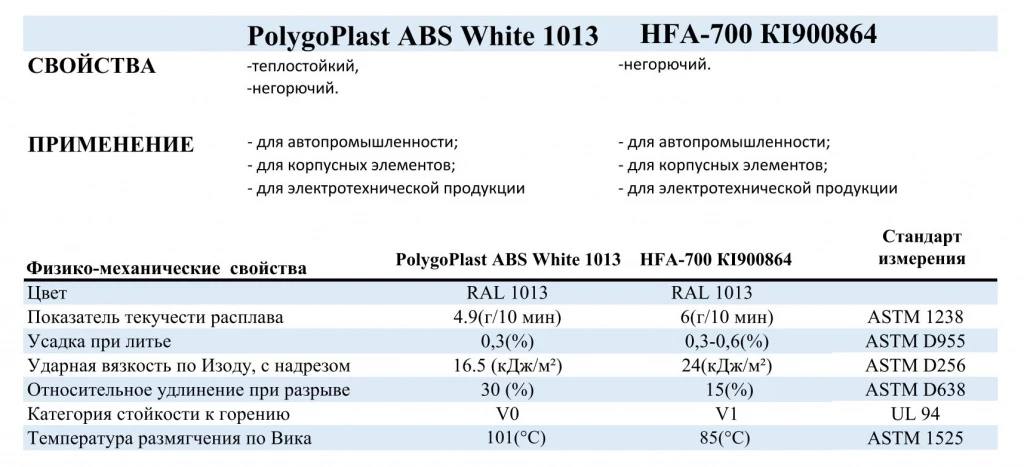 PolygoPlast ABS White 1013 HFA-700 KI900864

СВОЙСТВА

-теплостойкий,
-негорючий.

-негорючий.

ПРИМЕНЕНИЕ

- для автопромышленности;
- для корпусных элементов;
- для электротехнической продукции

- для автопромышленности;
- для корпусных элементов;
- для электротехнической продукции

| Физико-механические свойства | PolygoPlast ABS White 1013 | HFA-700 KI900864 | Стандарт измерения |
|---|---|---|---|
| Цвет | RAL 1013 | RAL 1013 | |
| Показатель текучести расплава | 4.9(г/10 мин) | 6(г/10 мин) | ASTM 1238 |
| Усадка при литье | 0,3(%) | 0,3-0,6(%) | ASTM D955 |
| Ударная вязкость по Изоду, с надрезом | 16.5 (кДж/м²) | 24(кДж/м²) | ASTM D256 |
| Относительное удлинение при разрыве | 30 (%) | 15(%) | ASTM D638 |
| Категория стойкости к горению | V0 | V1 | UL 94 |
| Температура размягчения по Вика | 101(°C) | 85(°C) | ASTM 1525 |